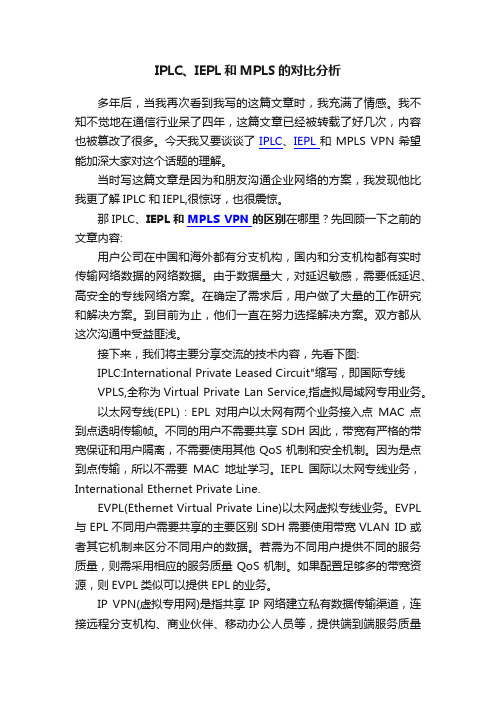 IPLC、IEPL 和 MPLS 的对比分析

多年后，当我再次看到我写的这篇文章时，我充满了情感。我不知不觉地在通信行业呆了四年，这篇文章已经被转载了好几次，内容也被篡改了很多。今天我又要谈谈了 IPLC、IEPL 和 MPLS VPN 希望能加深大家对这个话题的理解。

当时写这篇文章是因为和朋友沟通企业网络的方案，我发现他比我更了解 IPLC 和 IEPL,很惊讶，也很震惊。

那 IPLC、IEPL 和 MPLS VPN 的区别在哪里？先回顾一下之前的文章内容:

用户公司在中国和海外都有分支机构，国内和分支机构都有实时传输网络数据的网络数据。由于数据量大，对延迟敏感，需要低延迟、高安全的专线网络方案。在确定了需求后，用户做了大量的工作研究和解决方案。到目前为止，他们一直在努力选择解决方案。双方都从这次沟通中受益匪浅。

接下来，我们将主要分享交流的技术内容，先看下图:

IPLC:International Private Leased Circuit"缩写，即国际专线

VPLS,全称为 Virtual Private Lan Service,指虚拟局域网专用业务。

以太网专线(EPL)：EPL 对用户以太网有两个业务接入点 MAC 点到点透明传输帧。不同的用户不需要共享 SDH 因此，带宽有严格的带宽保证和用户隔离，不需要使用其他 QoS 机制和安全机制。因为是点到点传输，所以不需要 MAC 地址学习。IEPL 国际以太网专线业务，International Ethernet Private Line.

EVPL(Ethernet Virtual Private Line)以太网虚拟专线业务。EVPL 与 EPL 不同用户需要共享的主要区别 SDH 需要使用带宽 VLAN ID 或者其它机制来区分不同用户的数据。若需为不同用户提供不同的服务质量，则需采用相应的服务质量 QoS 机制。如果配置足够多的带宽资源，则 EVPL 类似可以提供 EPL 的业务。

IP VPN(虚拟专用网)是指共享 IP 网络建立私有数据传输渠道，连接远程分支机构、商业伙伴、移动办公人员等，提供端到端服务质量